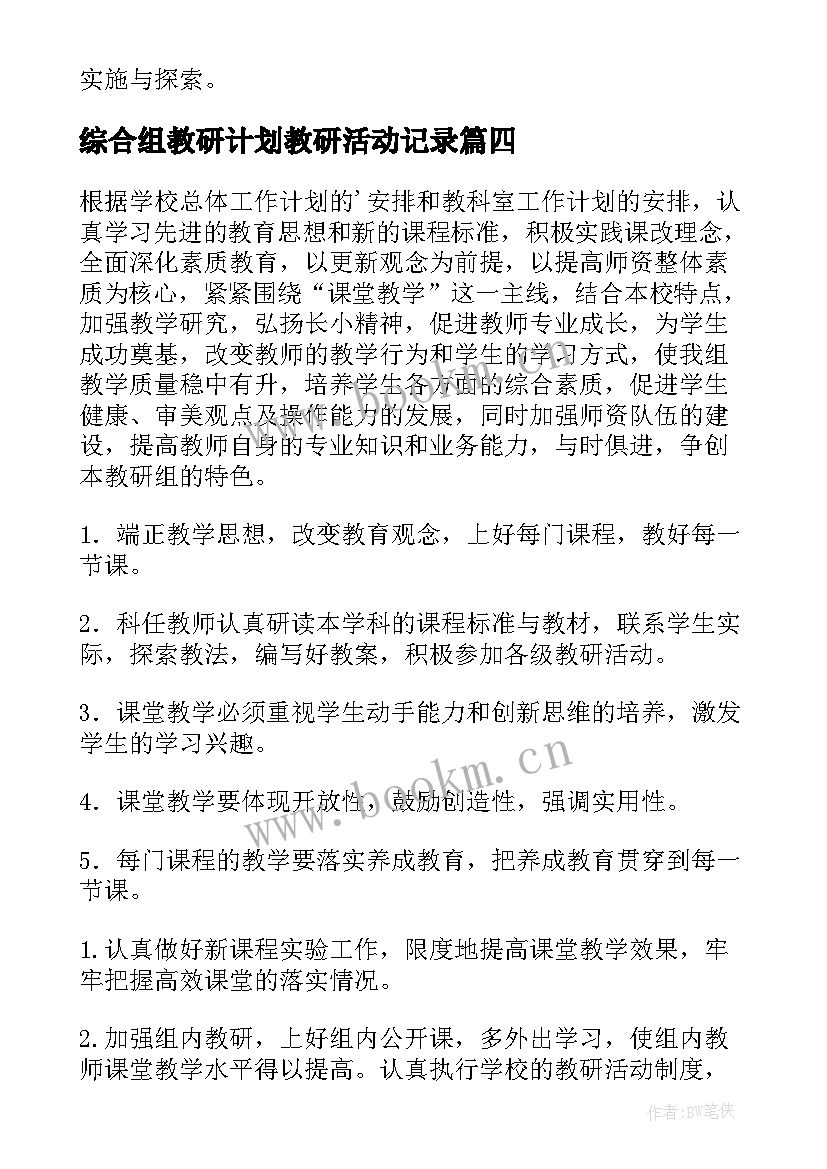 实施与探索。

综合组教研计划教研活动记录篇四

根据学校总体工作计划的'安排和教科室工作计划的安排，认真学习先进的教育思想和新的课程标准，积极实践课改理念，全面深化素质教育，以更新观念为前提，以提高师资整体素质为核心，紧紧围绕“课堂教学”这一主线，结合本校特点，加强教学研究，弘扬长小精神，促进教师专业成长，为学生成功奠基，改变教师的教学行为和学生的学习方式，使我组教学质量稳中有升，培养学生各方面的综合素质，促进学生健康、审美观点及操作能力的发展，同时加强师资队伍的建设，提高教师自身的专业知识和业务能力，与时俱进，争创本教研组的特色。

1．端正教学思想，改变教育观念，上好每门课程，教好每一节课。

2．科任教师认真研读本学科的课程标准与教材，联系学生实际，探索教法，编写好教案，积极参加各级教研活动。

3．课堂教学必须重视学生动手能力和创新思维的培养，激发学生的学习兴趣。

4．课堂教学要体现开放性，鼓励创造性，强调实用性。

5．每门课程的教学要落实养成教育，把养成教育贯穿到每一节课。

1.认真做好新课程实验工作，限度地提高课堂教学效果，牢牢把握高效课堂的落实情况。

2.加强组内教研，上好组内公开课，多外出学习，使组内教师课堂教学水平得以提高。认真执行学校的教研活动制度，

www.bookm.cn

作者:BW笔侠